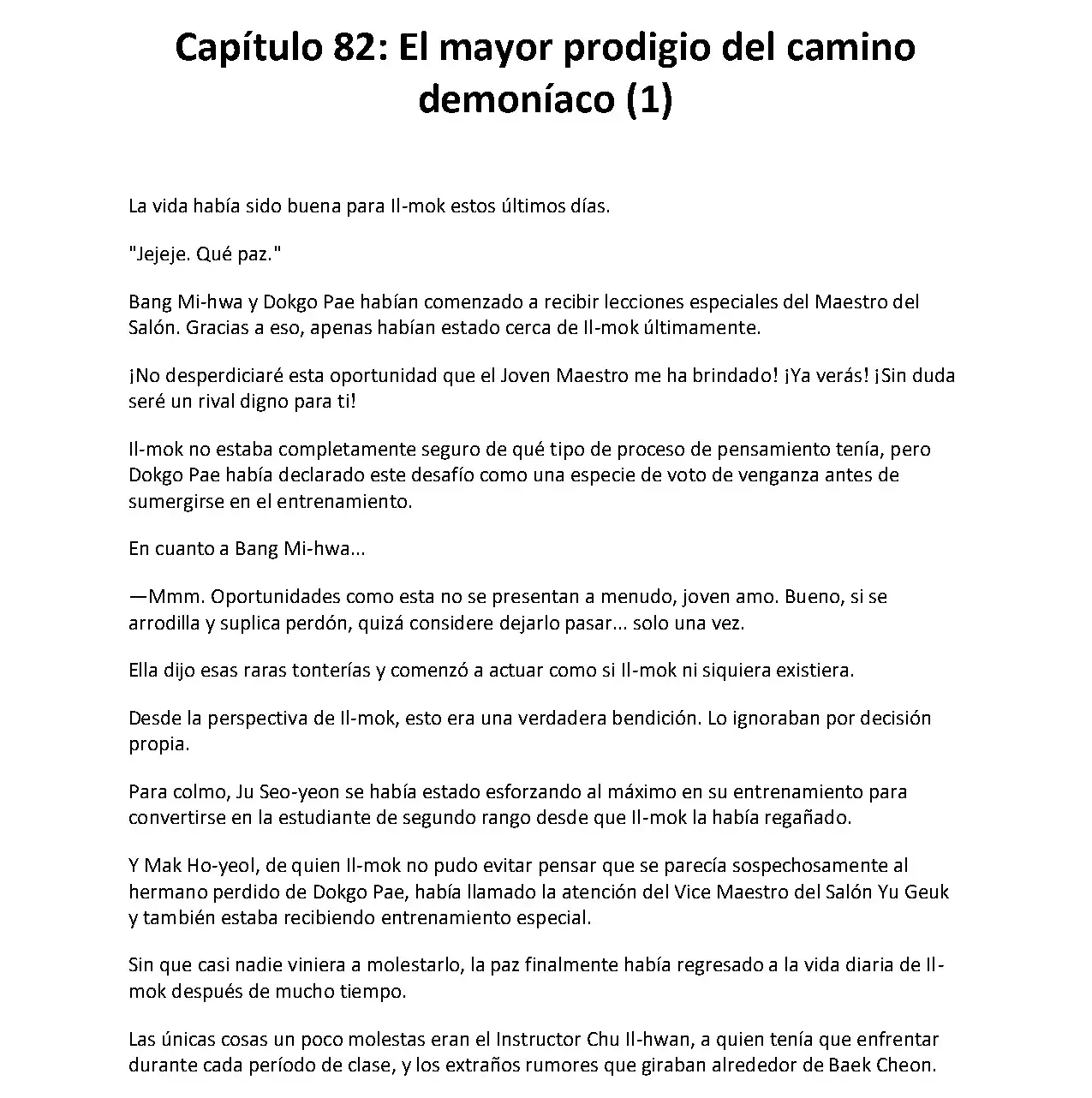 Capítulo 82: El mayor prodigio del camino demoníaco (1)

La vida había sido buena para Il-mok estos últimos días.

"Jejeje. Qué paz."

Bang Mi-hwa y Dokgo Pae habían comenzado a recibir lecciones especiales del Maestro del Salón. Gracias a eso, apenas habían estado cerca de Il-mok últimamente.

¡No desperdiciaré esta oportunidad que el Joven Maestro me ha brindado! ¡Ya verás! ¡Sin duda seré un rival digno para ti!

Il-mok no estaba completamente seguro de qué tipo de proceso de pensamiento tenía, pero Dokgo Pae había declarado este desafío como una especie de voto de venganza antes de sumergirse en el entrenamiento.

En cuanto a Bang Mi-hwa...

—Mmm. Oportunidades como esta no se presentan a menudo, joven amo. Bueno, si se arrodilla y suplica perdón, quizá considere dejarlo pasar... solo una vez.

Ella dijo esas raras tonterías y comenzó a actuar como si Il-mok ni siquiera existiera.

Desde la perspectiva de Il-mok, esto era una verdadera bendición. Lo ignoraban por decisión propia.

Para colmo, Ju Seo-yeon se había estado esforzando al máximo en su entrenamiento para convertirse en la estudiante de segundo rango desde que Il-mok la había regañado.

Y Mak Ho-yeol, de quien Il-mok no pudo evitar pensar que se parecía sospechosamente al hermano perdido de Dokgo Pae, había llamado la atención del Vice Maestro del Salón Yu Geuk y también estaba recibiendo entrenamiento especial.

Sin que casi nadie viniera a molestarlo, la paz finalmente había regresado a la vida diaria de Il-mok después de mucho tiempo.

Las únicas cosas un poco molestas eran el Instructor Chu Il-hwan, a quien tenía que enfrentar durante cada período de clase, y los extraños rumores que giraban alrededor de Baek Cheon.